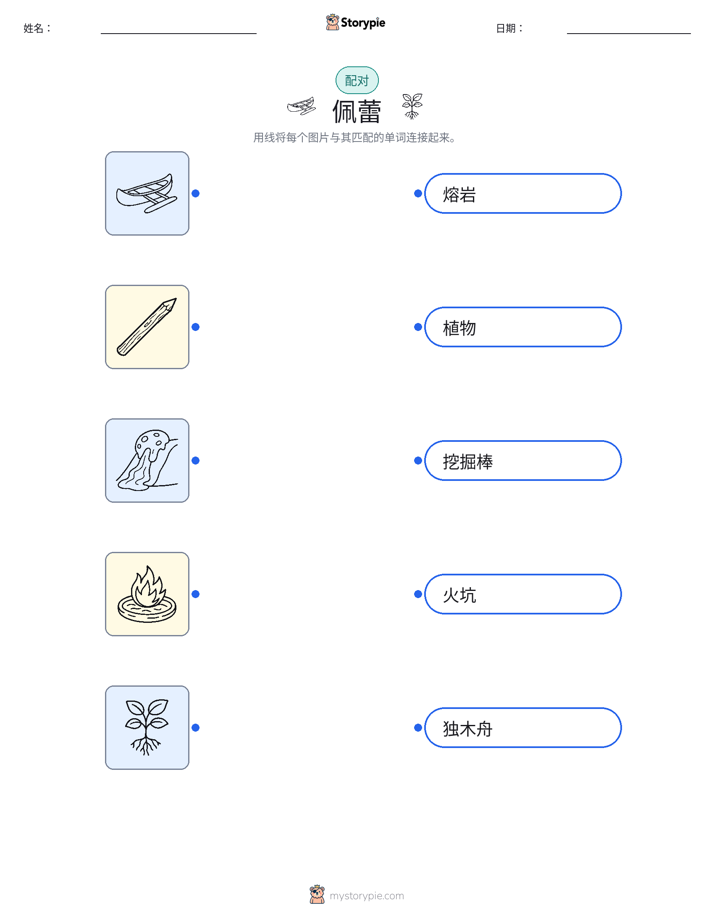 姓名：____ Storypie 日期：____

配对

佩蕾

用线将每个图片与其匹配的单词连接起来。

熔岩

植物

挖掘棒

火坑

独木舟

mystorypie.com